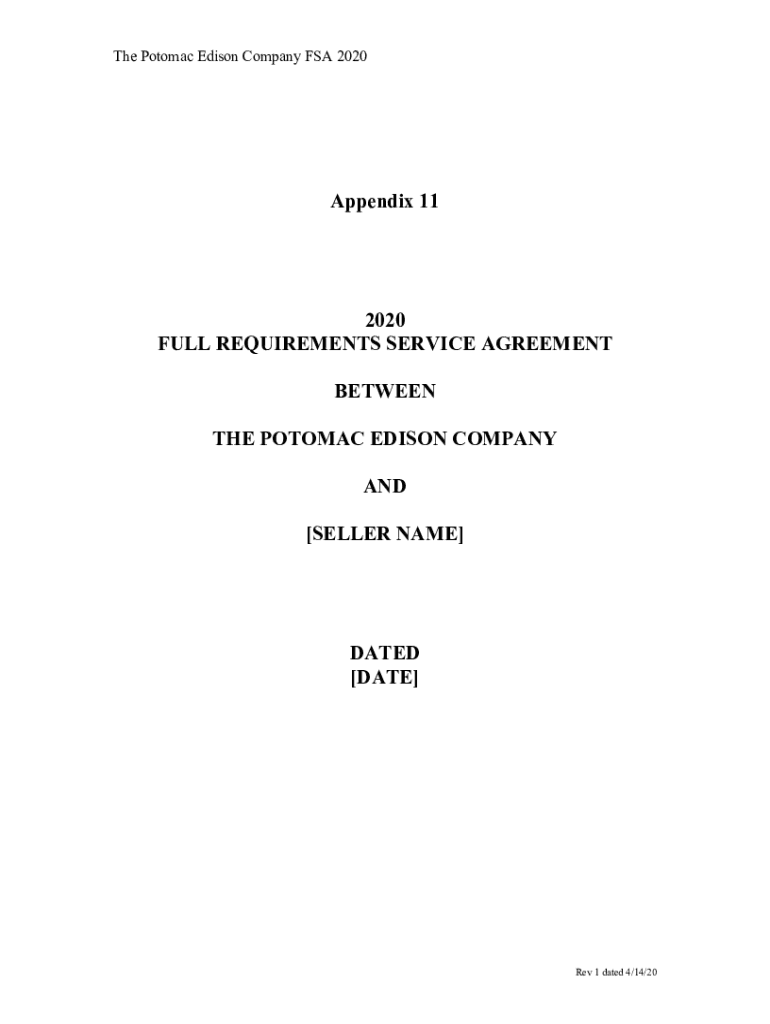 The Potomac Edison Company FSA 2020

Appendix 11

2020
FULL REQUIREMENTS SERVICE AGREEMENT

BETWEEN

THE POTOMAC EDISON COMPANY

AND

[SELLER NAME]

DATED
[DATE]

Rev 1 dated 4/14/20